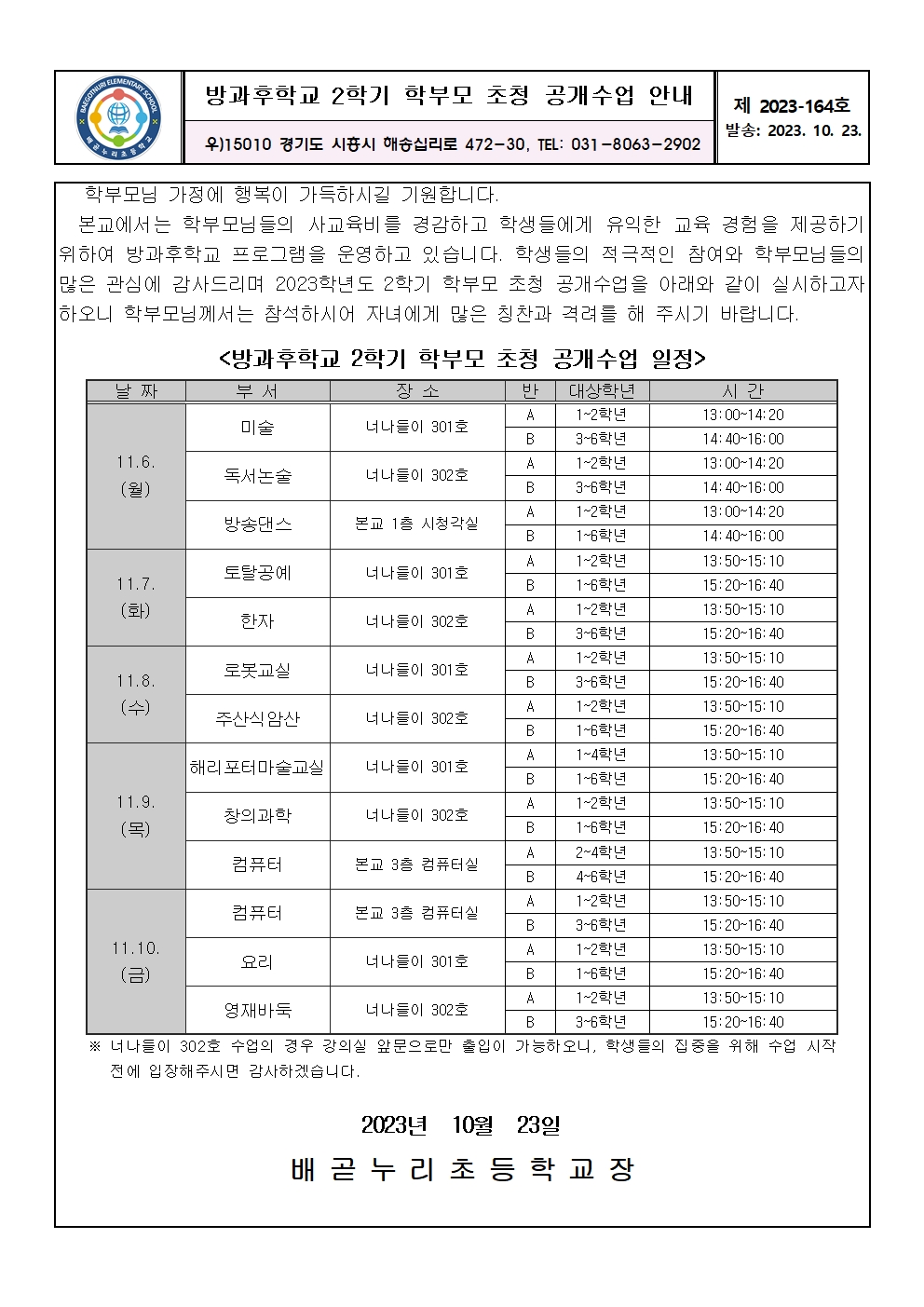 BAEGOTNURI ELEMENTARY SCHOOL
배곧누리초등학교

방과후학교 2학기 학부모 초청 공개수업 안내

우)15010 경기도 시흥시 해송십리로 472-30, TEL: 031-8063-2902

제 2023-164호
발송: 2023. 10. 23.

학부모님 가정에 행복이 가득하시길 기원합니다.

본교에서는 학부모님들의 사교육비를 경감하고 학생들에게 유익한 교육 경험을 제공하기 위하여 방과후학교 프로그램을 운영하고 있습니다. 학생들의 적극적인 참여와 학부모님들의 많은 관심에 감사드리며 2023학년도 2학기 학부모 초청 공개수업을 아래와 같이 실시하고자 하오니 학부모님께서는 참석하시어 자녀에게 많은 칭찬과 격려를 해 주시기 바랍니다.

<방과후학교 2학기 학부모 초청 공개수업 일정>

| 날 짜 | 부 서 | 장 소 | 반 | 대상학년 | 시 간 |
|---|---|---|---|---|---|
| 11.6. (월) | 미술 | 너나들이 301호 | A | 1~2학년 | 13:00~14:20 |
| | | | B | 3~6학년 | 14:40~16:00 |
| | 독서논술 | 너나들이 302호 | A | 1~2학년 | 13:00~14:20 |
| | | | B | 3~6학년 | 14:40~16:00 |
| | 방송댄스 | 본교 1층 시청각실 | A | 1~2학년 | 13:00~14:20 |
| | | | B | 1~6학년 | 14:40~16:00 |
| 11.7. (화) | 토탈공예 | 너나들이 301호 | A | 1~2학년 | 13:50~15:10 |
| | | | B | 1~6학년 | 15:20~16:40 |
| | 한자 | 너나들이 302호 | A | 1~2학년 | 13:50~15:10 |
| | | | B | 3~6학년 | 15:20~16:40 |
| 11.8. (수) | 로봇교실 | 너나들이 301호 | A | 1~2학년 | 13:50~15:10 |
| | | | B | 3~6학년 | 15:20~16:40 |
| | 주산식암산 | 너나들이 302호 | A | 1~2학년 | 13:50~15:10 |
| | | | B | 1~6학년 | 15:20~16:40 |
| 11.9. (목) | 해리포터마술교실 | 너나들이 301호 | A | 1~4학년 | 13:50~15:10 |
| | | | B | 1~6학년 | 15:20~16:40 |
| | 창의과학 | 너나들이 302호 | A | 1~2학년 | 13:50~15:10 |
| | | | B | 1~6학년 | 15:20~16:40 |
| | 컴퓨터 | 본교 3층 컴퓨터실 | A | 2~4학년 | 13:50~15:10 |
| | | | B | 4~6학년 | 15:20~16:40 |
| 11.10. (금) | 컴퓨터 | 본교 3층 컴퓨터실 | A | 1~2학년 | 13:50~15:10 |
| | | | B | 3~6학년 | 15:20~16:40 |
| | 요리 | 너나들이 301호 | A | 1~2학년 | 13:50~15:10 |
| | | | B | 1~6학년 | 15:20~16:40 |
| | 영재바둑 | 너나들이 302호 | A | 1~2학년 | 13:50~15:10 |
| | | | B | 3~6학년 | 15:20~16:40 |

※ 너나들이 302호 수업의 경우 강의실 앞문으로만 출입이 가능하오니, 학생들의 집중을 위해 수업 시작 전에 입장해주시면 감사하겠습니다.

2023년 10월 23일

배 곧 누 리 초 등 학 교 장